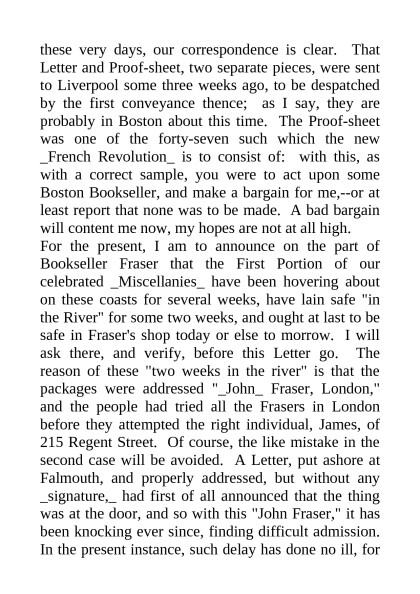 these very days, our correspondence is clear. That Letter and Proof-sheet, two separate pieces, were sent to Liverpool some three weeks ago, to be despatched by the first conveyance thence; as I say, they are probably in Boston about this time. The Proof-sheet was one of the forty-seven such which the new _French Revolution_ is to consist of: with this, as with a correct sample, you were to act upon some Boston Bookseller, and make a bargain for me,--or at least report that none was to be made. A bad bargain will content me now, my hopes are not at all high.
For the present, I am to announce on the part of Bookseller Fraser that the First Portion of our celebrated _Miscellanies_ have been hovering about on these coasts for several weeks, have lain safe "in the River" for some two weeks, and ought at last to be safe in Fraser's shop today or else to morrow. I will ask there, and verify, before this Letter go. The reason of these "two weeks in the river" is that the packages were addressed "_John_ Fraser, London," and the people had tried all the Frasers in London before they attempted the right individual, James, of 215 Regent Street. Of course, the like mistake in the second case will be avoided. A Letter, put ashore at Falmouth, and properly addressed, but without any _signature,_ had first of all announced that the thing was at the door, and so with this "John Fraser," it has been knocking ever since, finding difficult admission. In the present instance, such delay has done no ill, for